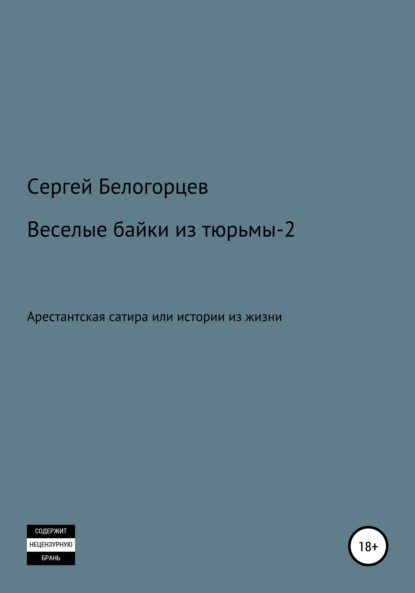 Сергей Белогорцев

Веселые байки из тюрьмы-2

Арестантская сатира или истории из жизни

СОДЕРЖИТ
НЕЦЕНЗУРНУЮ
БРАНЬ

18+